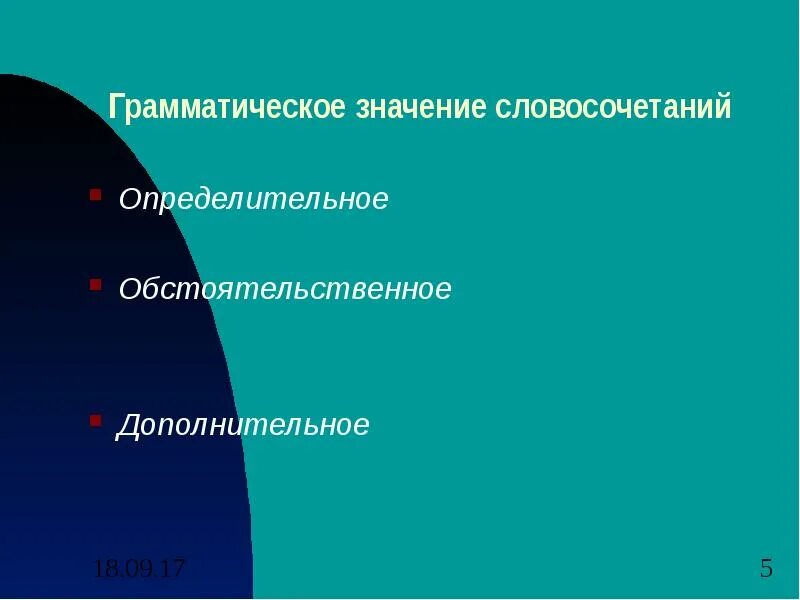 Грамматическое значение словосочетаний

Определительное

Обстоятельственное

Дополнительное

18.09.17

5